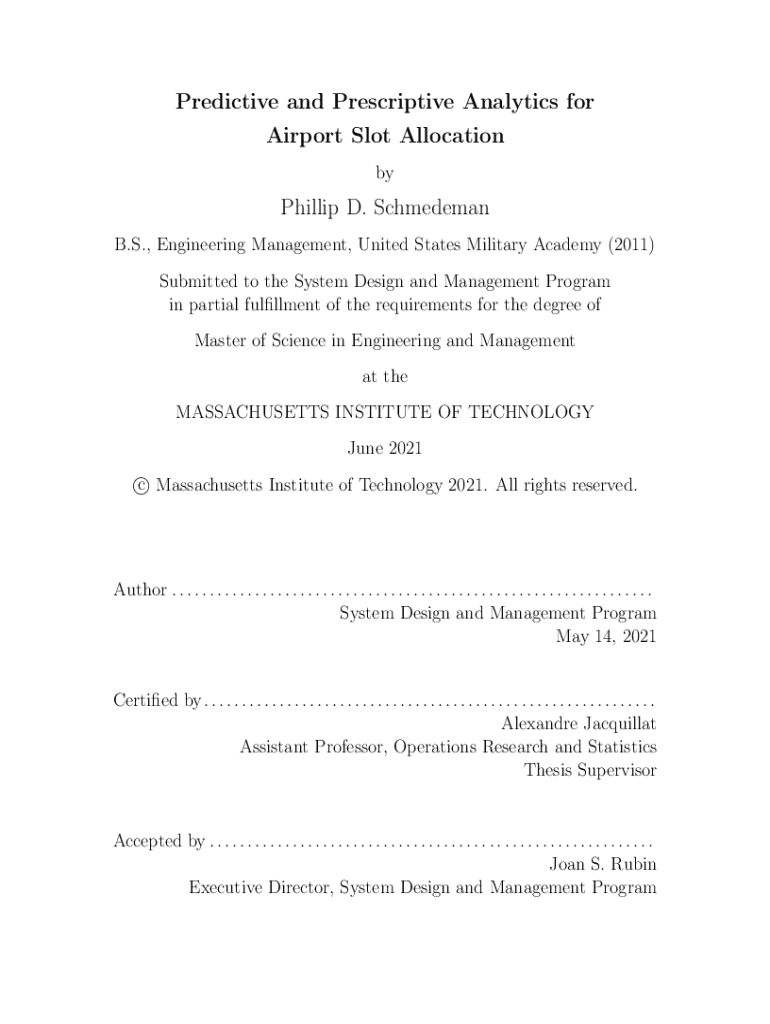 Predictive and Prescriptive Analytics for Airport Slot Allocation

by

Phillip D. Schmedeman

B.S., Engineering Management, United States Military Academy (2011)

Submitted to the System Design and Management Program in partial fulfillment of the requirements for the degree of

Master of Science in Engineering and Management

at the

MASSACHUSETTS INSTITUTE OF TECHNOLOGY

June 2021

© Massachusetts Institute of Technology 2021. All rights reserved.

Author ................................................................
System Design and Management Program
May 14, 2021

Certified by ............................................................
Alexandre Jacquillat
Assistant Professor, Operations Research and Statistics
Thesis Supervisor

Accepted by ...........................................................
Joan S. Rubin
Executive Director, System Design and Management Program